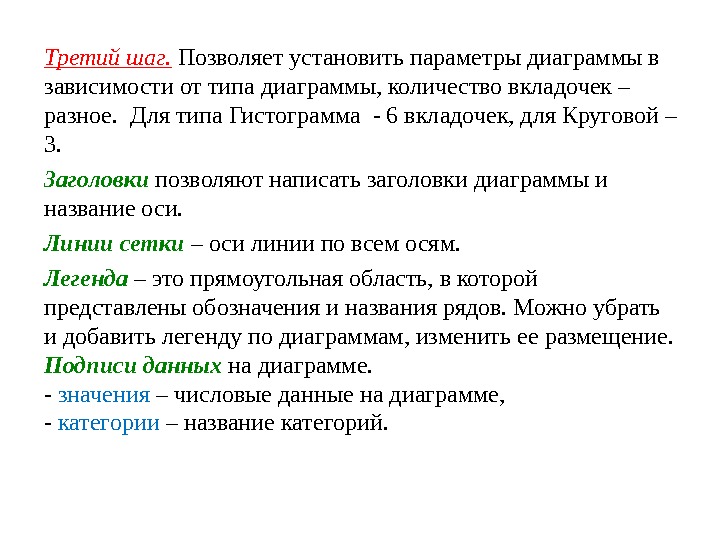 Третий шаг. Позволяет установить параметры диаграммы в зависимости от типа диаграммы, количество вкладочек – разное. Для типа Гистограмма - 6 вкладочек, для Круговой – 3.

Заголовки позволяют написать заголовки диаграммы и название оси.

Линии сетки – оси линии по всем осям.

Легенда – это прямоугольная область, в которой представлены обозначения и названия рядов. Можно убрать и добавить легенду по диаграммам, изменить ее размещение.
Подписи данных на диаграмме.
- значения – числовые данные на диаграмме,
- категории – название категорий.